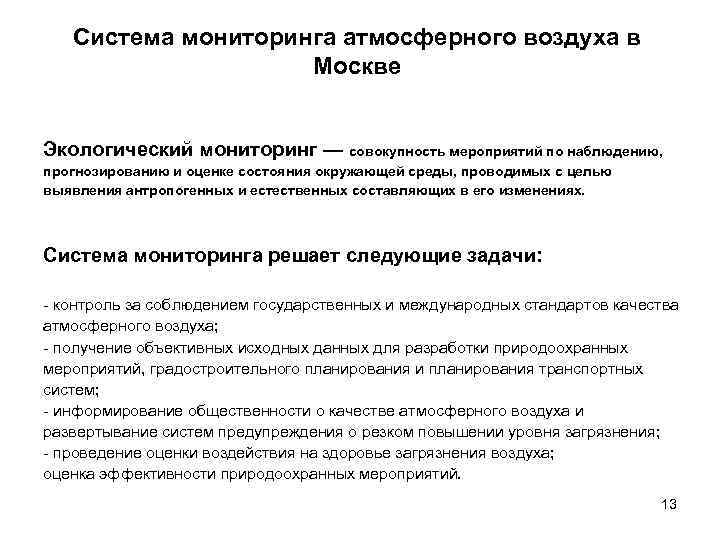 Система мониторинга атмосферного воздуха в Москве

Экологический мониторинг — совокупность мероприятий по наблюдению, прогнозированию и оценке состояния окружающей среды, проводимых с целью выявления антропогенных и естественных составляющих в его изменениях.

Система мониторинга решает следующие задачи:

- контроль за соблюдением государственных и международных стандартов качества атмосферного воздуха;
- получение объективных исходных данных для разработки природоохранных мероприятий, градостроительного планирования и планирования транспортных систем;
- информирование общественности о качестве атмосферного воздуха и развертывание систем предупреждения о резком повышении уровня загрязнения;
- проведение оценки воздействия на здоровье загрязнения воздуха;
оценка эффективности природоохранных мероприятий.

13